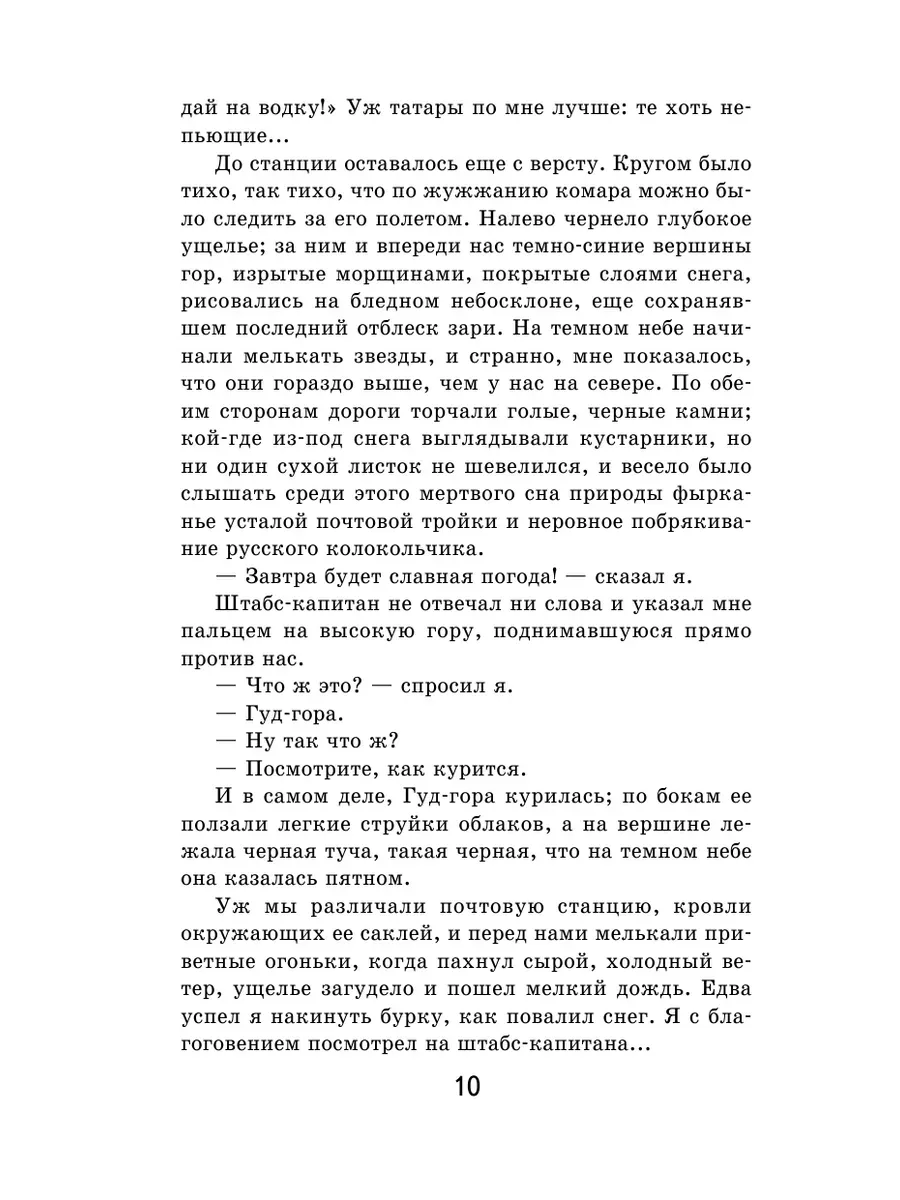 дай на водку!» Уж татары по мне лучше: те хоть непьющие...

До станции оставалось еще с версту. Кругом было тихо, так тихо, что по жужжанию комара можно было следить за его полетом. Налево чернело глубокое ущелье; за ним и впереди нас темно-синие вершины гор, изрытые морщинами, покрытые слоями снега, рисовались на бледном небосклоне, еще сохранявшем последний отблеск зари. На темном небе начинали мелькать звезды, и странно, мне показалось, что они гораздо выше, чем у нас на севере. По обеим сторонам дороги торчали голые, черные камни; кой-где из-под снега выглядывали кустарники, но ни один сухой листок не шевелился, и весело было слышать среди этого мертвого сна природы фырканье усталой почтовой тройки и неровное побрякивание русского колокольчика.

— Завтра будет славная погода! — сказал я.

Штабс-капитан не отвечал ни слова и указал мне пальцем на высокую гору, поднимавшуюся прямо против нас.

— Что ж это? — спросил я.

— Гуд-гора.

— Ну так что ж?

— Посмотрите, как курится.

И в самом деле, Гуд-гора курилась; по бокам ее ползали легкие струйки облаков, а на вершине лежала черная туча, такая черная, что на темном небе она казалась пятном.

Уж мы различали почтовую станцию, кровли окружающих ее саклей, и перед нами мелькали приветные огоньки, когда пахнул сырой, холодный ветер, ущелье загудело и пошел мелкий дождь. Едва успел я накинуть бурку, как повалил снег. Я с благоговением посмотрел на штабс-капитана...

10